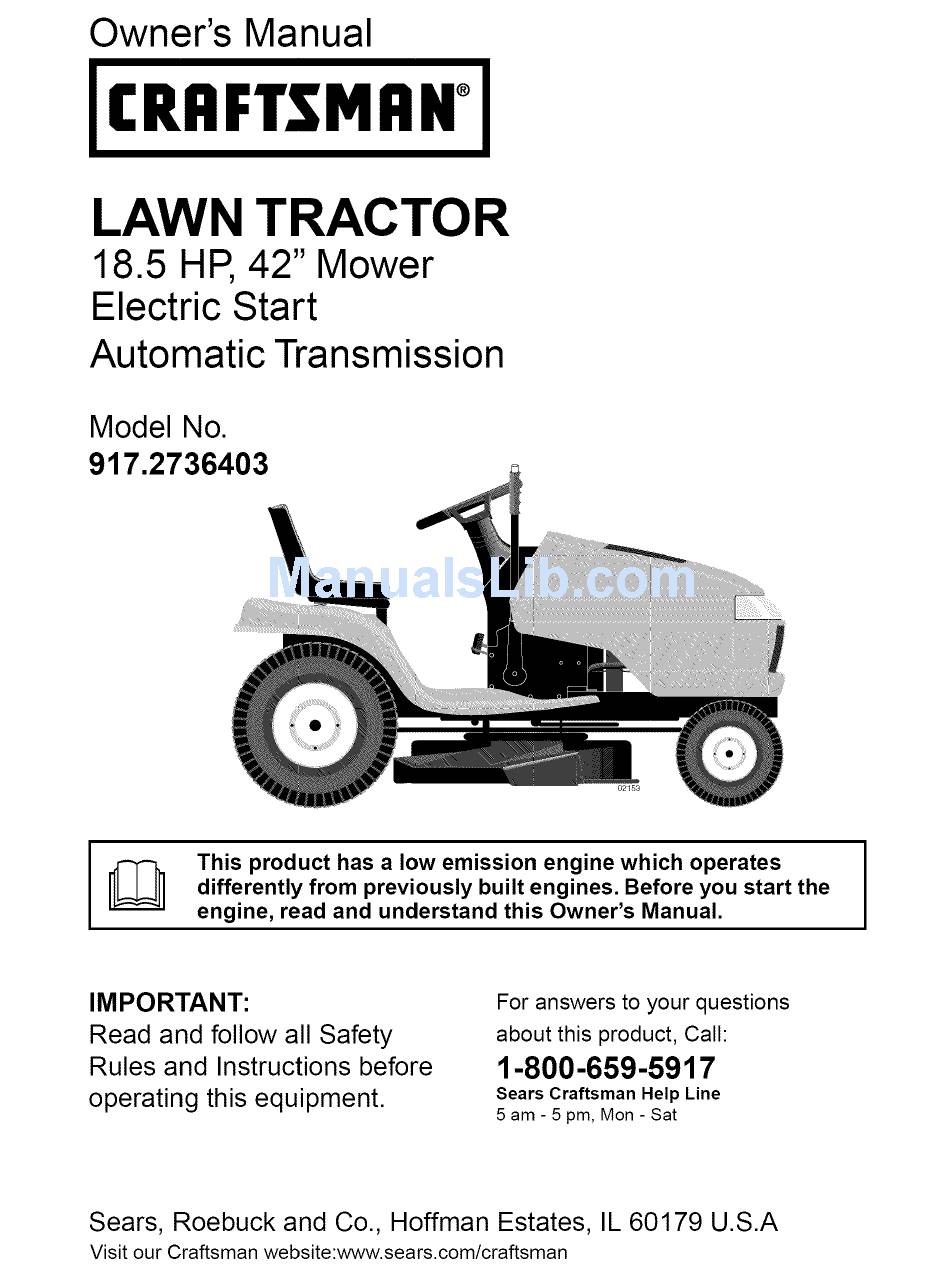 Owner's Manual

CRAFTSMAN®

LAWN TRACTOR
18.5 HP, 42" Mower
Electric Start
Automatic Transmission

Model No.
917.2736403

ManualsLib.com

02153

This product has a low emission engine which operates differently from previously built engines. Before you start the engine, read and understand this Owner's Manual.

IMPORTANT:
Read and follow all Safety Rules and Instructions before operating this equipment.

For answers to your questions about this product, Call:
1-800-659-5917
Sears Craftsman Help Line
5 am - 5 pm, Mon - Sat

Sears, Roebuck and Co., Hoffman Estates, IL 60179 U.S.A
Visit our Craftsman website:www.sears.com/craftsman